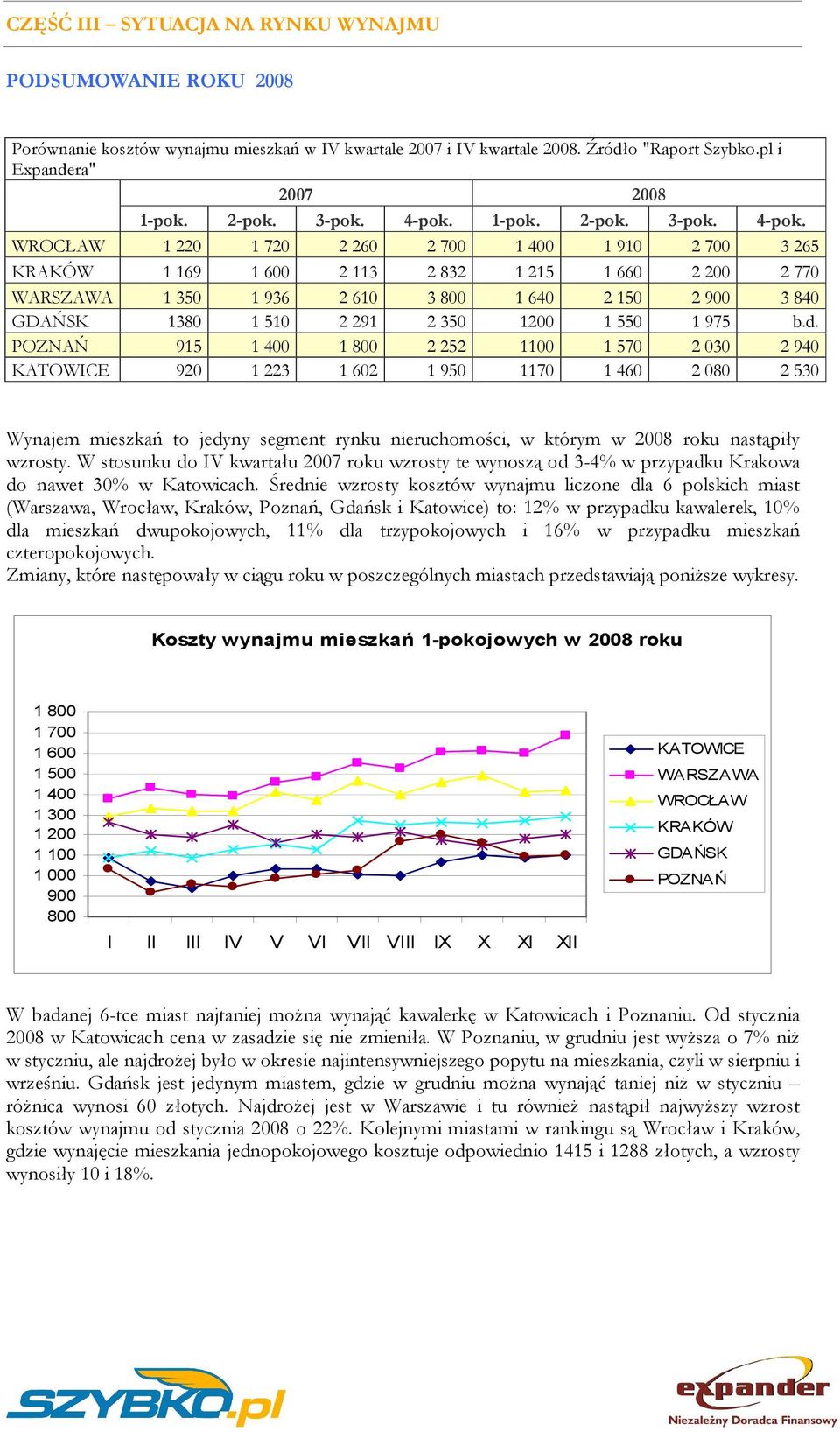 CZĘŚĆ III – SYTUACJA NA RYNKU WYNAJMU

PODSUMOWANIE ROKU 2008

Porównanie kosztów wynajmu mieszkań w IV kwartale 2007 i IV kwartale 2008. Źródło "Raport Szybko.pl i Expandera"

| | 2007 | | | | 2008 | | | |
|---|---|---|---|---|---|---|---|---|
| | 1-pok. | 2-pok. | 3-pok. | 4-pok. | 1-pok. | 2-pok. | 3-pok. | 4-pok. |
| WROCŁAW | 1 220 | 1 720 | 2 260 | 2 700 | 1 400 | 1 910 | 2 700 | 3 265 |
| KRAKÓW | 1 169 | 1 600 | 2 113 | 2 832 | 1 215 | 1 660 | 2 200 | 2 770 |
| WARSZAWA | 1 350 | 1 936 | 2 610 | 3 800 | 1 640 | 2 150 | 2 900 | 3 840 |
| GDAŃSK | 1380 | 1 510 | 2 291 | 2 350 | 1200 | 1 550 | 1 975 | b.d. |
| POZNAŃ | 915 | 1 400 | 1 800 | 2 252 | 1100 | 1 570 | 2 030 | 2 940 |
| KATOWICE | 920 | 1 223 | 1 602 | 1 950 | 1170 | 1 460 | 2 080 | 2 530 |

Wynajem mieszkań to jedyny segment rynku nieruchomości, w którym w 2008 roku nastąpiły wzrosty. W stosunku do IV kwartału 2007 roku wzrosty te wynoszą od 3-4% w przypadku Krakowa do nawet 30% w Katowicach. Średnie wzrosty kosztów wynajmu liczone dla 6 polskich miast (Warszawa, Wrocław, Kraków, Poznań, Gdańsk i Katowice) to: 12% w przypadku kawalerek, 10% dla mieszkań dwupokojowych, 11% dla trzypokojowych i 16% w przypadku mieszkań czteropokojowych.
Zmiany, które następowały w ciągu roku w poszczególnych miastach przedstawiają poniższe wykresy.

Koszty wynajmu mieszkań 1-pokojowych w 2008 roku

1 800
1 700
1 600
1 500
1 400
1 300
1 200
1 100
1 000
900
800

I II III IV V VI VII VIII IX X XI XII

KATOWICE
WARSZAWA
WROCŁAW
KRAKÓW
GDAŃSK
POZNAŃ

W badanej 6-tce miast najtaniej można wynająć kawalerkę w Katowicach i Poznaniu. Od stycznia 2008 w Katowicach cena w zasadzie się nie zmieniła. W Poznaniu, w grudniu jest wyższa o 7% niż w styczniu, ale najdrożej było w okresie najintensywniejszego popytu na mieszkania, czyli w sierpniu i wrześniu. Gdańsk jest jedynym miastem, gdzie w grudniu można wynająć taniej niż w styczniu – różnica wynosi 60 złotych. Najdrożej jest w Warszawie i tu również nastąpił najwyższy wzrost kosztów wynajmu od stycznia 2008 o 22%. Kolejnymi miastami w rankingu są Wrocław i Kraków, gdzie wynajęcie mieszkania jednopokojowego kosztuje odpowiednio 1415 i 1288 złotych, a wzrosty wynosiły 10 i 18%.

SZYBKO.pl

expander
Niezależny Doradca Finansowy